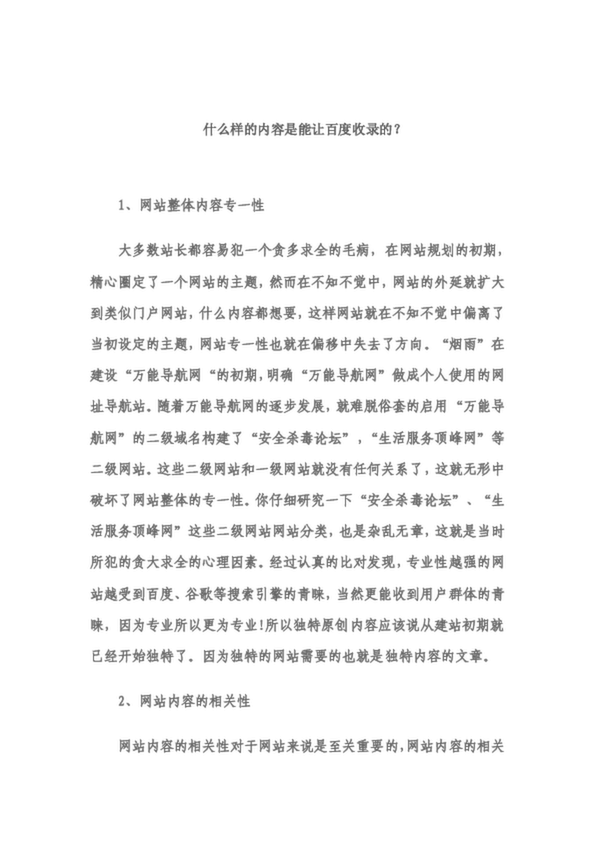 什么样的内容是能让百度收录的？

1、网站整体内容专一性

大多数站长都容易犯一个贪多求全的毛病，在网站规划的初期，精心圈定了一个网站的主题，然而在不知不觉中，网站的外延就扩大到类似门户网站，什么内容都想要，这样网站就在不知不觉中偏离了当初设定的主题，网站专一性也就在偏移中失去了方向。“烟雨”在建设“万能导航网“的初期，明确“万能导航网”做成个人使用的网址导航站。随着万能导航网的逐步发展，就难脱俗套的启用“万能导航网”的二级域名构建了“安全杀毒论坛”，“生活服务顶峰网”等二级网站。这些二级网站和一级网站就没有任何关系了，这就无形中破坏了网站整体的专一性。你仔细研究一下“安全杀毒论坛”、“生活服务顶峰网”这些二级网站网站分类，也是杂乱无章，这就是当时所犯的贪大求全的心理因素。经过认真的比对发现，专业性越强的网站越受到百度、谷歌等搜索引擎的青睐，当然更能收到用户群体的青睐，因为专业所以更为专业!所以独特原创内容应该说从建站初期就已经开始独特了。因为独特的网站需要的也就是独特内容的文章。

2、网站内容的相关性

网站内容的相关性对于网站来说是至关重要的，网站内容的相关